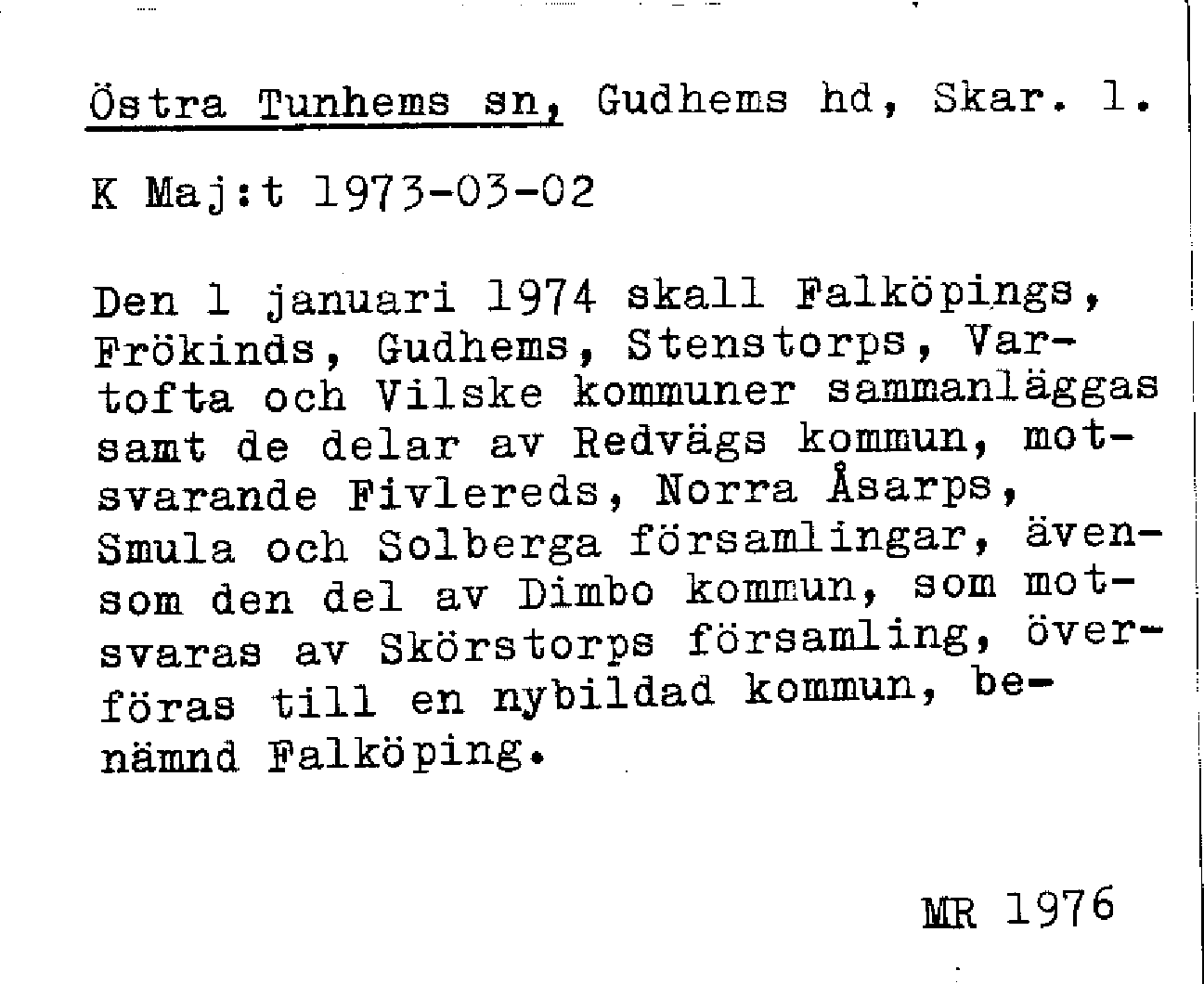 Östra Tunhems sn, Gudhems hd, Skar. l.

K Maj:t 1973-03-02

Den 1 januari 1974 skall Falköpings, Frökinds, Gudhems, Stenstorps, Vartofta och Vilske kommuner sammanläggas samt de delar av Redvägs kommun, motsvarande Fivlereds, Norra Åsarps, Smula och Solberga församlingar, ävensom den del av Dimbo kommun, som motsvaras av Skörstorps församling, överföras till en nybildad kommun, benämnd Falköping.

MR 1976